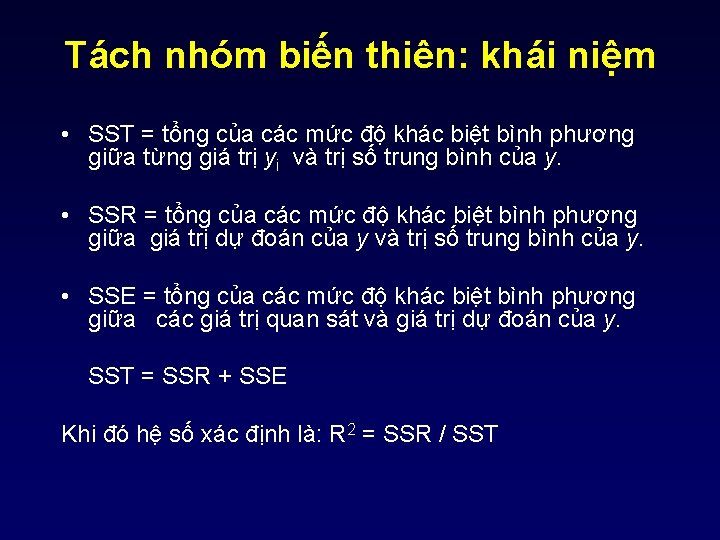 Tách nhóm biến thiên: khái niệm

• SST = tổng của các mức độ khác biệt bình phương giữa từng giá trị $y_i$ và trị số trung bình của $y$.

• SSR = tổng của các mức độ khác biệt bình phương giữa giá trị dự đoán của $y$ và trị số trung bình của $y$.

• SSE = tổng của các mức độ khác biệt bình phương giữa các giá trị quan sát và giá trị dự đoán của $y$.

SST = SSR + SSE

Khi đó hệ số xác định là: $R^2$ = SSR / SST